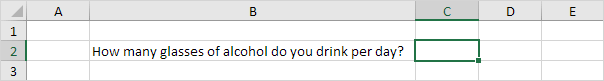 | | A | B | C | D | E |
|---|---|---|---|---|---|
| 1 | | | | | |
| 2 | | How many glasses of alcohol do you drink per day? | | | |
| 3 | | | | | |